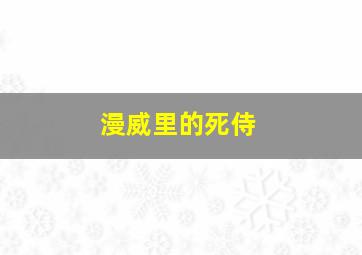 漫威里的死侍